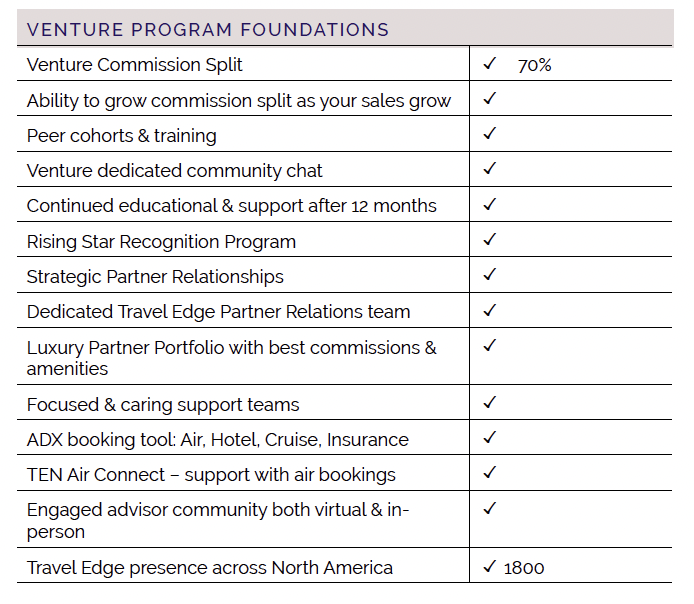 | VENTURE PROGRAM FOUNDATIONS | |
|---|---|
| Venture Commission Split | ✓ 70% |
| Ability to grow commission split as your sales grow | ✓ |
| Peer cohorts & training | ✓ |
| Venture dedicated community chat | ✓ |
| Continued educational & support after 12 months | ✓ |
| Rising Star Recognition Program | ✓ |
| Strategic Partner Relationships | ✓ |
| Dedicated Travel Edge Partner Relations team | ✓ |
| Luxury Partner Portfolio with best commissions & amenities | ✓ |
| Focused & caring support teams | ✓ |
| ADX booking tool: Air, Hotel, Cruise, Insurance | ✓ |
| TEN Air Connect – support with air bookings | ✓ |
| Engaged advisor community both virtual & in-person | ✓ |
| Travel Edge presence across North America | ✓ 1800 |